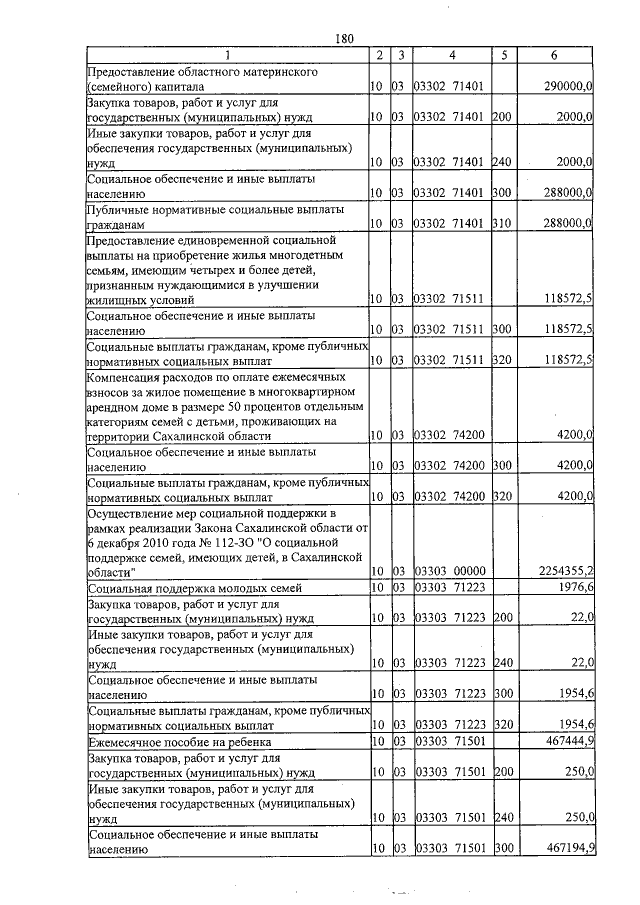 180

| 1 | 2 | 3 | 4 | 5 | 6 |
|---|---|---|---|---|---|
| Предоставление областного материнского (семейного) капитала | 10 | 03 | 03302 71401 | | 290000,0 |
| Закупка товаров, работ и услуг для государственных (муниципальных) нужд | 10 | 03 | 03302 71401 | 200 | 2000,0 |
| Иные закупки товаров, работ и услуг для обеспечения государственных (муниципальных) нужд | 10 | 03 | 03302 71401 | 240 | 2000,0 |
| Социальное обеспечение и иные выплаты населению | 10 | 03 | 03302 71401 | 300 | 288000,0 |
| Публичные нормативные социальные выплаты гражданам | 10 | 03 | 03302 71401 | 310 | 288000,0 |
| Предоставление единовременной социальной выплаты на приобретение жилья многодетным семьям, имеющим четырех и более детей, признанным нуждающимися в улучшении жилищных условий | 10 | 03 | 03302 71511 | | 118572,5 |
| Социальное обеспечение и иные выплаты населению | 10 | 03 | 03302 71511 | 300 | 118572,5 |
| Социальные выплаты гражданам, кроме публичных нормативных социальных выплат | 10 | 03 | 03302 71511 | 320 | 118572,5 |
| Компенсация расходов по оплате ежемесячных взносов за жилое помещение в многоквартирном арендном доме в размере 50 процентов отдельным категориям семей с детьми, проживающих на территории Сахалинской области | 10 | 03 | 03302 74200 | | 4200,0 |
| Социальное обеспечение и иные выплаты населению | 10 | 03 | 03302 74200 | 300 | 4200,0 |
| Социальные выплаты гражданам, кроме публичных нормативных социальных выплат | 10 | 03 | 03302 74200 | 320 | 4200,0 |
| Осуществление мер социальной поддержки в рамках реализации Закона Сахалинской области от 6 декабря 2010 года № 112-ЗО "О социальной поддержке семей, имеющих детей, в Сахалинской области" | 10 | 03 | 03303 00000 | | 2254355,2 |
| Социальная поддержка молодых семей | 10 | 03 | 03303 71223 | | 1976,6 |
| Закупка товаров, работ и услуг для государственных (муниципальных) нужд | 10 | 03 | 03303 71223 | 200 | 22,0 |
| Иные закупки товаров, работ и услуг для обеспечения государственных (муниципальных) нужд | 10 | 03 | 03303 71223 | 240 | 22,0 |
| Социальное обеспечение и иные выплаты населению | 10 | 03 | 03303 71223 | 300 | 1954,6 |
| Социальные выплаты гражданам, кроме публичных нормативных социальных выплат | 10 | 03 | 03303 71223 | 320 | 1954,6 |
| Ежемесячное пособие на ребенка | 10 | 03 | 03303 71501 | | 467444,9 |
| Закупка товаров, работ и услуг для государственных (муниципальных) нужд | 10 | 03 | 03303 71501 | 200 | 250,0 |
| Иные закупки товаров, работ и услуг для обеспечения государственных (муниципальных) нужд | 10 | 03 | 03303 71501 | 240 | 250,0 |
| Социальное обеспечение и иные выплаты населению | 10 | 03 | 03303 71501 | 300 | 467194,9 |